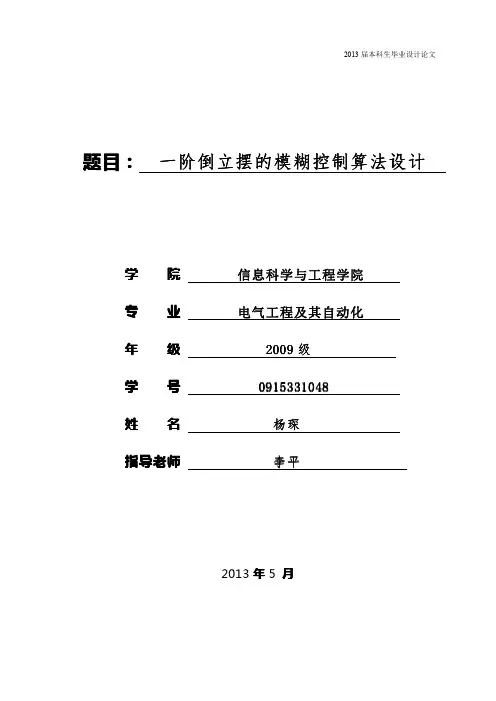 2013 届本科生毕业设计论文

题目： 一阶倒立摆的模糊控制算法设计

学 院 信息科学与工程学院

专 业 电气工程及其自动化

年 级 2009 级

学 号 0915331048

姓 名 杨琛

指导老师 李平

2013 年 5 月